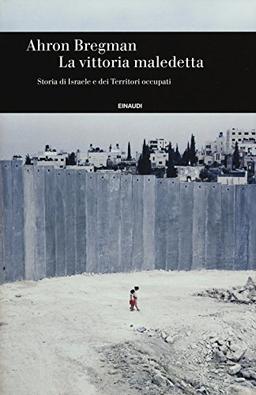 Ahron Bregman
La vittoria maledetta

Storia di Israele e dei Territori occupati

EINAUDI